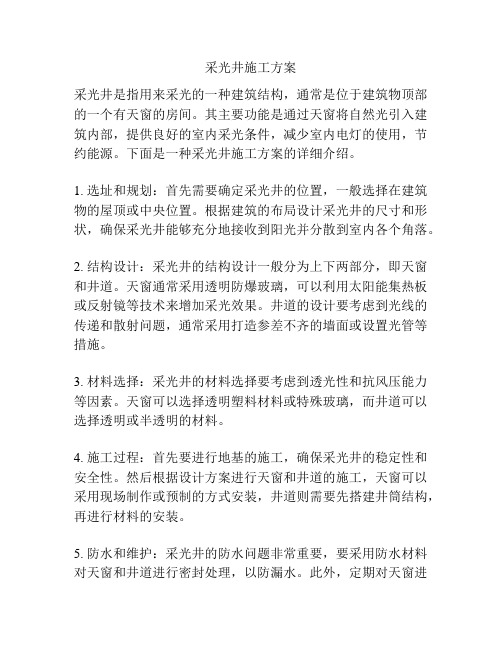 采光井施工方案

采光井是指用来采光的一种建筑结构，通常是位于建筑物顶部的一个有天窗的房间。其主要功能是通过天窗将自然光引入建筑内部，提供良好的室内采光条件，减少室内电灯的使用，节约能源。下面是一种采光井施工方案的详细介绍。

1. 选址和规划：首先需要确定采光井的位置，一般选择在建筑物的屋顶或中央位置。根据建筑的布局设计采光井的尺寸和形状，确保采光井能够充分地接收到阳光并分散到室内各个角落。

2. 结构设计：采光井的结构设计一般分为上下两部分，即天窗和井道。天窗通常采用透明防爆玻璃，可以利用太阳能集热板或反射镜等技术来增加采光效果。井道的设计要考虑到光线的传递和散射问题，通常采用打造参差不齐的墙面或设置光管等措施。

3. 材料选择：采光井的材料选择要考虑到透光性和抗风压能力等因素。天窗可以选择透明塑料材料或特殊玻璃，而井道可以选择透明或半透明的材料。

4. 施工过程：首先要进行地基的施工，确保采光井的稳定性和安全性。然后根据设计方案进行天窗和井道的施工，天窗可以采用现场制作或预制的方式安装，井道则需要先搭建井筒结构，再进行材料的安装。

5. 防水和维护：采光井的防水问题非常重要，要采用防水材料对天窗和井道进行密封处理，以防漏水。此外，定期对天窗进